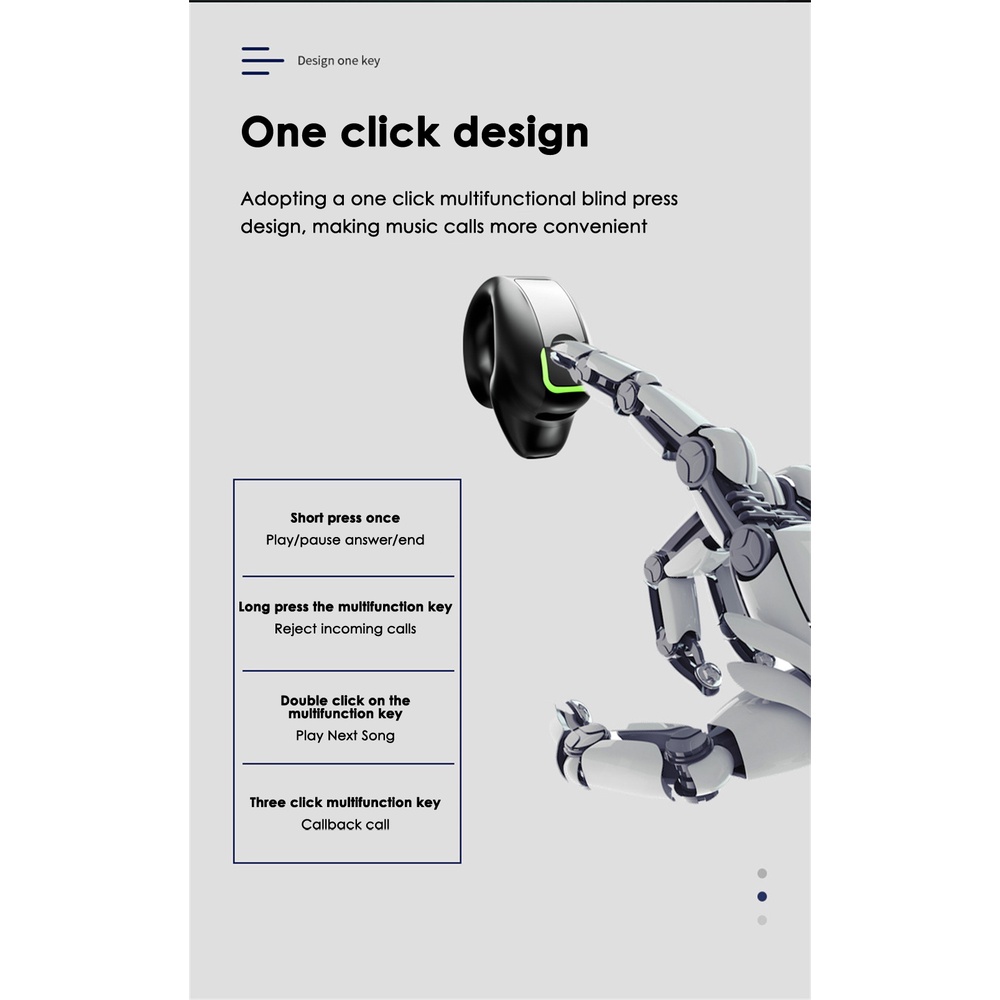 Design one key

One click design

Adopting a one click multifunctional blind press design, making music calls more convenient

Short press once
Play/pause answer/end

Long press the multifunction key
Reject incoming calls

Double click on the multifunction key
Play Next Song

Three click multifunction key
Callback call